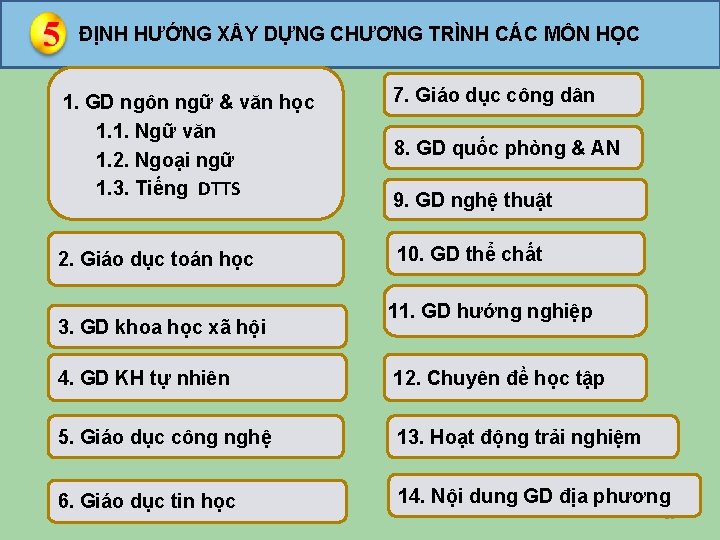 5 ĐỊNH HƯỚNG XÂY DỰNG CHƯƠNG TRÌNH CÁC MÔN HỌC

1. GD ngôn ngữ & văn học
1.1. Ngữ văn
1.2. Ngoại ngữ
1.3. Tiếng DTTS

2. Giáo dục toán học

3. GD khoa học xã hội

4. GD KH tự nhiên

5. Giáo dục công nghệ

6. Giáo dục tin học

7. Giáo dục công dân

8. GD quốc phòng & AN

9. GD nghệ thuật

10. GD thể chất

11. GD hướng nghiệp

12. Chuyên đề học tập

13. Hoạt động trải nghiệm

14. Nội dung GD địa phương